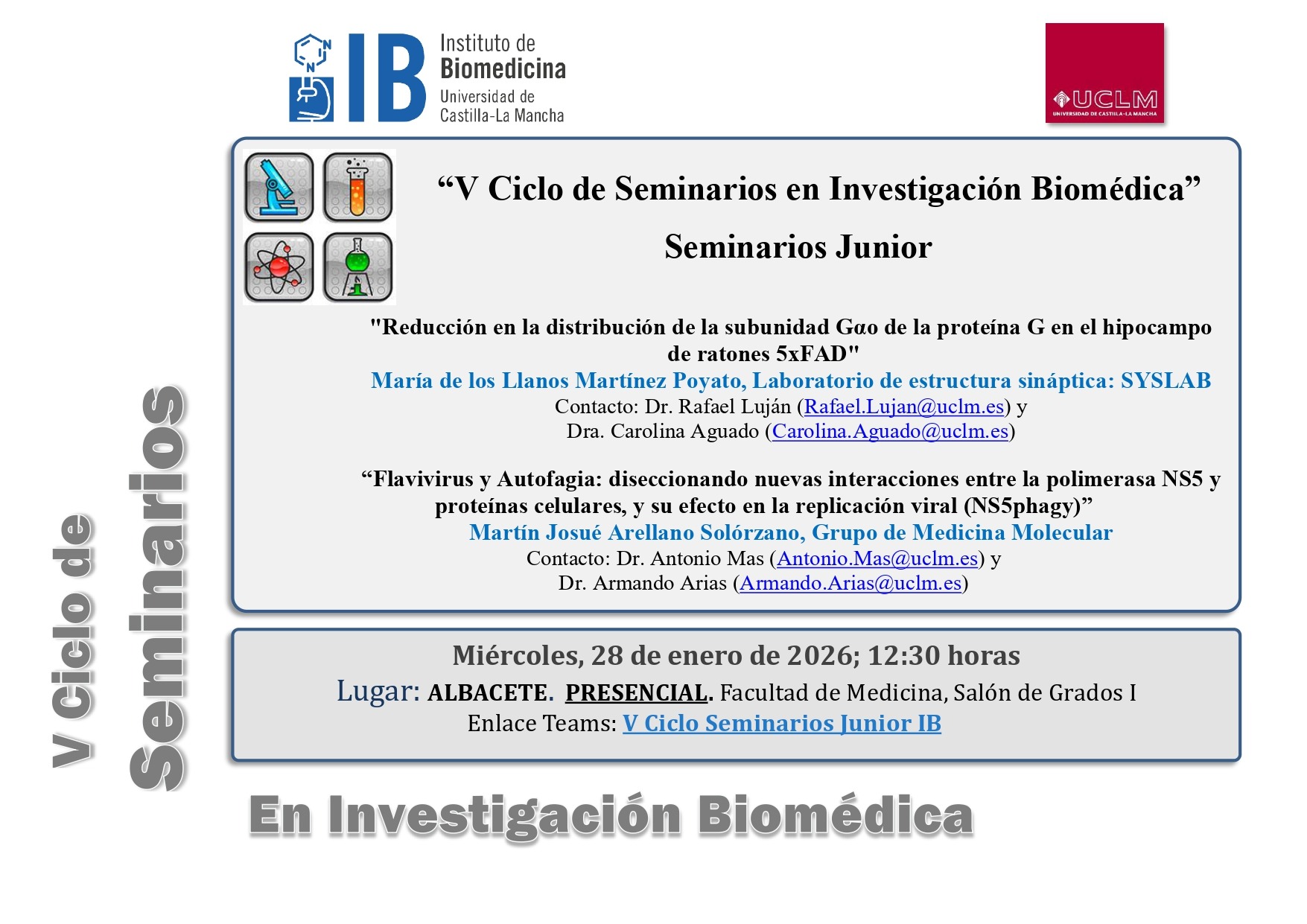 IB Instituto de Biomedicina Universidad de Castilla-La Mancha

UCLM UNIVERSIDAD DE CASTILLA-LA MANCHA

“V Ciclo de Seminarios en Investigación Biomédica”

Seminarios Junior

"Reducción en la distribución de la subunidad Gαo de la proteína G en el hipocampo de ratones 5xFAD"
María de los Llanos Martínez Poyato, Laboratorio de estructura sináptica: SYSLAB
Contacto: Dr. Rafael Luján (Rafael.Lujan@uclm.es) y
Dra. Carolina Aguado (Carolina.Aguado@uclm.es)

“Flavivirus y Autofagia: diseccionando nuevas interacciones entre la polimerasa NS5 y proteínas celulares, y su efecto en la replicación viral (NS5phagy)”
Martín Josué Arellano Solórzano, Grupo de Medicina Molecular
Contacto: Dr. Antonio Mas (Antonio.Mas@uclm.es) y
Dr. Armando Arias (Armando.Arias@uclm.es)

Miércoles, 28 de enero de 2026; 12:30 horas
Lugar: ALBACETE. PRESENCIAL. Facultad de Medicina, Salón de Grados I
Enlace Teams: V Ciclo Seminarios Junior IB

V Ciclo de Seminarios

En Investigación Biomédica